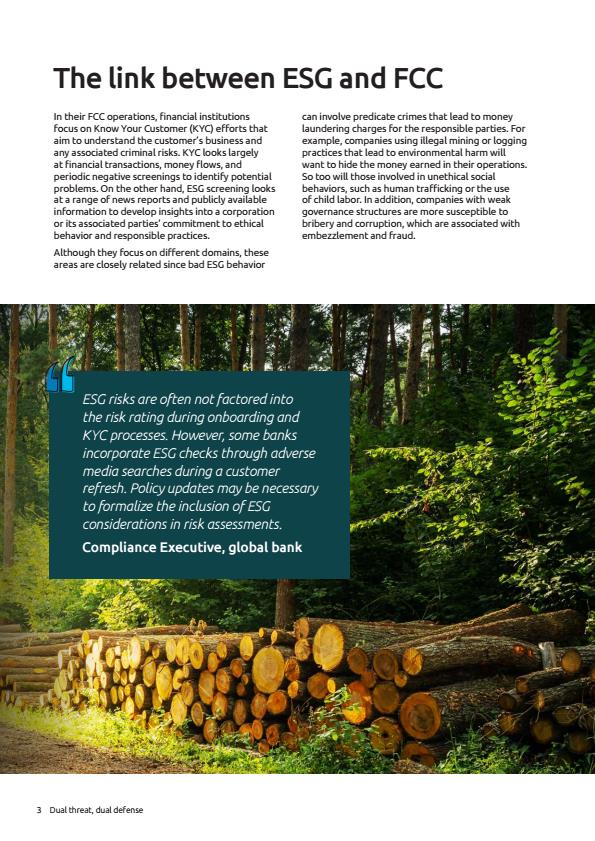 The link between ESG and FCC

In their FCC operations, financial institutions focus on Know Your Customer (KYC) efforts that aim to understand the customer's business and any associated criminal risks. KYC looks largely at financial transactions, money flows, and periodic negative screenings to identify potential problems. On the other hand, ESG screening looks at a range of news reports and publicly available information to develop insights into a corporation or its associated parties' commitment to ethical behavior and responsible practices.

Although they focus on different domains, these areas are closely related since bad ESG behavior can involve predicate crimes that lead to money laundering charges for the responsible parties. For example, companies using illegal mining or logging practices that lead to environmental harm will want to hide the money earned in their operations. So too will those involved in unethical social behaviors, such as human trafficking or the use of child labor. In addition, companies with weak governance structures are more susceptible to bribery and corruption, which are associated with embezzlement and fraud.

ESG risks are often not factored into the risk rating during onboarding and KYC processes. However, some banks incorporate ESG checks through adverse media searches during a customer refresh. Policy updates may be necessary to formalize the inclusion of ESG considerations in risk assessments.

Compliance Executive, global bank

3 Dual threat, dual defense